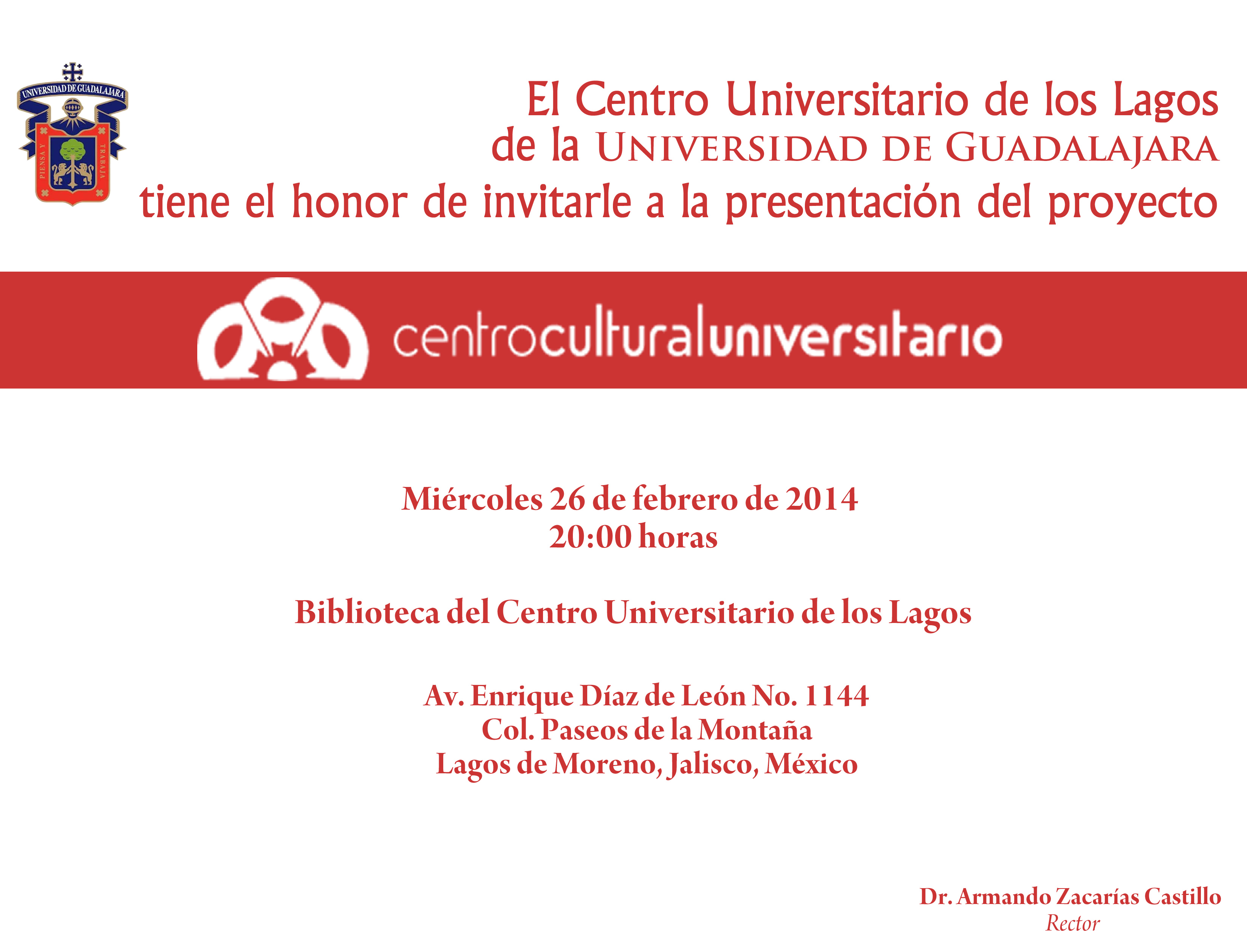 UNIVERSIDAD DE GUADALAJARA
PIENSA Y TRABAJA

El Centro Universitario de los Lagos
de la UNIVERSIDAD DE GUADALAJARA
tiene el honor de invitarle a la presentación del proyecto

centroculturaluniversitario

Miércoles 26 de febrero de 2014
20:00 horas

Biblioteca del Centro Universitario de los Lagos

Av. Enrique Díaz de León No. 1144
Col. Paseos de la Montaña
Lagos de Moreno, Jalisco, México

Dr. Armando Zacarías Castillo
Rector